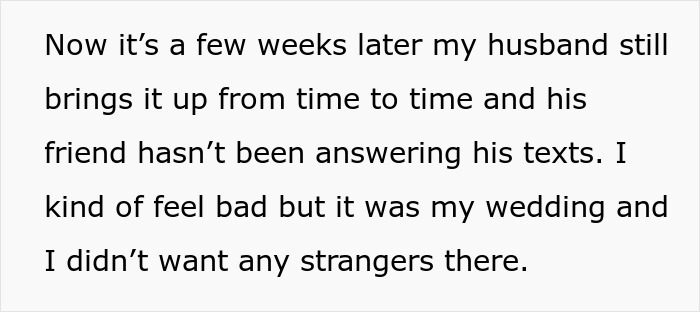 Now it’s a few weeks later my husband still brings it up from time to time and his friend hasn’t been answering his texts. I kind of feel bad but it was my wedding and I didn’t want any strangers there.